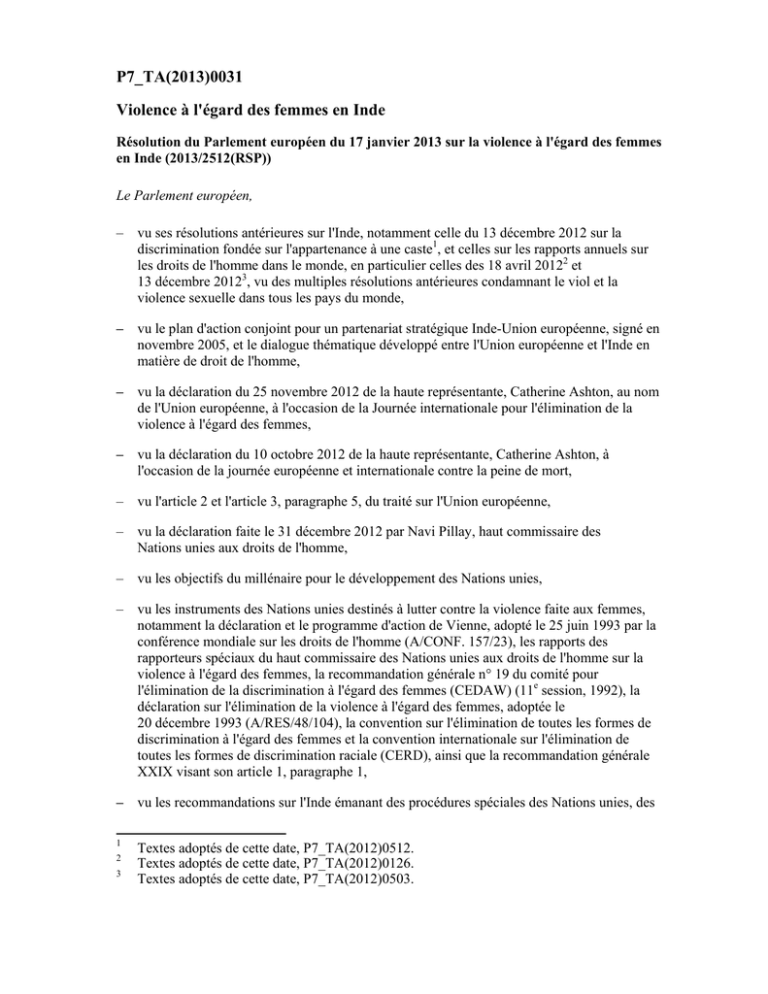 P7_TA(2013)0031

Violence à l'égard des femmes en Inde

Résolution du Parlement européen du 17 janvier 2013 sur la violence à l'égard des femmes en Inde (2013/2512(RSP))

Le Parlement européen,

– vu ses résolutions antérieures sur l'Inde, notamment celle du 13 décembre 2012 sur la discrimination fondée sur l'appartenance à une caste$^1$, et celles sur les rapports annuels sur les droits de l'homme dans le monde, en particulier celles des 18 avril 2012$^2$ et 13 décembre 2012$^3$, vu des multiples résolutions antérieures condamnant le viol et la violence sexuelle dans tous les pays du monde,

– vu le plan d'action conjoint pour un partenariat stratégique Inde-Union européenne, signé en novembre 2005, et le dialogue thématique développé entre l'Union européenne et l'Inde en matière de droit de l'homme,

– vu la déclaration du 25 novembre 2012 de la haute représentante, Catherine Ashton, au nom de l'Union européenne, à l'occasion de la Journée internationale pour l'élimination de la violence à l'égard des femmes,

– vu la déclaration du 10 octobre 2012 de la haute représentante, Catherine Ashton, à l'occasion de la journée européenne et internationale contre la peine de mort,

– vu l'article 2 et l'article 3, paragraphe 5, du traité sur l'Union européenne,

– vu la déclaration faite le 31 décembre 2012 par Navi Pillay, haut commissaire des Nations unies aux droits de l'homme,

– vu les objectifs du millénaire pour le développement des Nations unies,

– vu les instruments des Nations unies destinés à lutter contre la violence faite aux femmes, notamment la déclaration et le programme d'action de Vienne, adopté le 25 juin 1993 par la conférence mondiale sur les droits de l'homme (A/CONF. 157/23), les rapports des rapporteurs spéciaux du haut commissaire des Nations unies aux droits de l'homme sur la violence à l'égard des femmes, la recommandation générale n° 19 du comité pour l'élimination de la discrimination à l'égard des femmes (CEDAW) (11$^e$ session, 1992), la déclaration sur l'élimination de la violence à l'égard des femmes, adoptée le 20 décembre 1993 (A/RES/48/104), la convention sur l'élimination de toutes les formes de discrimination à l'égard des femmes et la convention internationale sur l'élimination de toutes les formes de discrimination raciale (CERD), ainsi que la recommandation générale XXIX visant son article 1, paragraphe 1,

– vu les recommandations sur l'Inde émanant des procédures spéciales des Nations unies, des

$^1$ Textes adoptés de cette date, P7_TA(2012)0512.
$^2$ Textes adoptés de cette date, P7_TA(2012)0126.
$^3$ Textes adoptés de cette date, P7_TA(2012)0503.